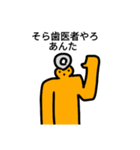 そら歯医者やろ
あんた